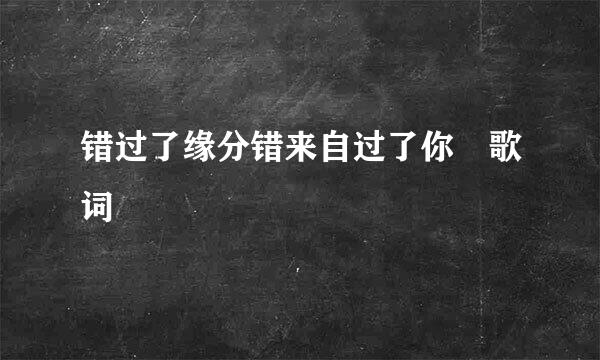 错过了缘分错来自过了你　歌词